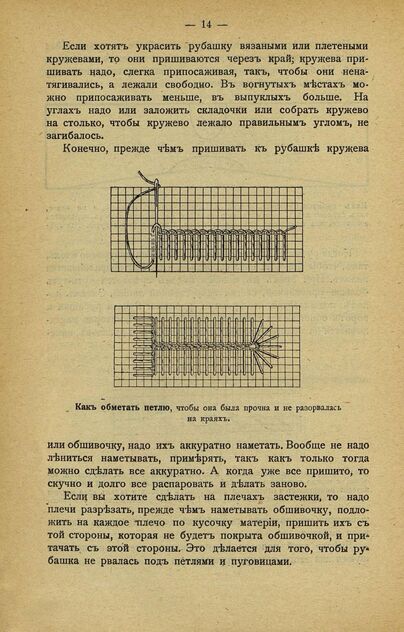 — 14 —

Если хотятъ украсить рубашку вязаными или плетеными кружевами, то они пришиваются черезъ край; кружева пришивать надо, слегка припосаживая, такъ, чтобы они ненатягивались, а лежали свободно. Въ вогнутыхъ мѣстахъ можно припосаживать меньше, въ выпуклыхъ больше. На углахъ надо или заложить складочки или собрать кружево на столько, чтобы кружево лежало правильнымъ угломъ, не загибалось.

Конечно, прежде чѣмъ пришивать къ рубашкѣ кружева

Какъ обметать петлю, чтобы она была прочна и не разорвалась на краяхъ.

или обшивочку, надо ихъ аккуратно наметать. Вообще не надо лѣниться наметывать, примѣрять, такъ какъ только тогда можно сдѣлать все аккуратно. А когда уже все пришито, то скучно и долго все распаровать и дѣлать заново.

Если вы хотите сдѣлать на плечахъ застежки, то надо плечи разрѣзать, прежде чѣмъ наметывать обшивочку, подложить на каждое плечо по кусочку матеріи, пришить ихъ съ той стороны, которая не будетъ покрыта обшивочкой, и притачать съ этой стороны. Это дѣлается для того, чтобы рубашка не рвалась подъ петлями и пуговицами.